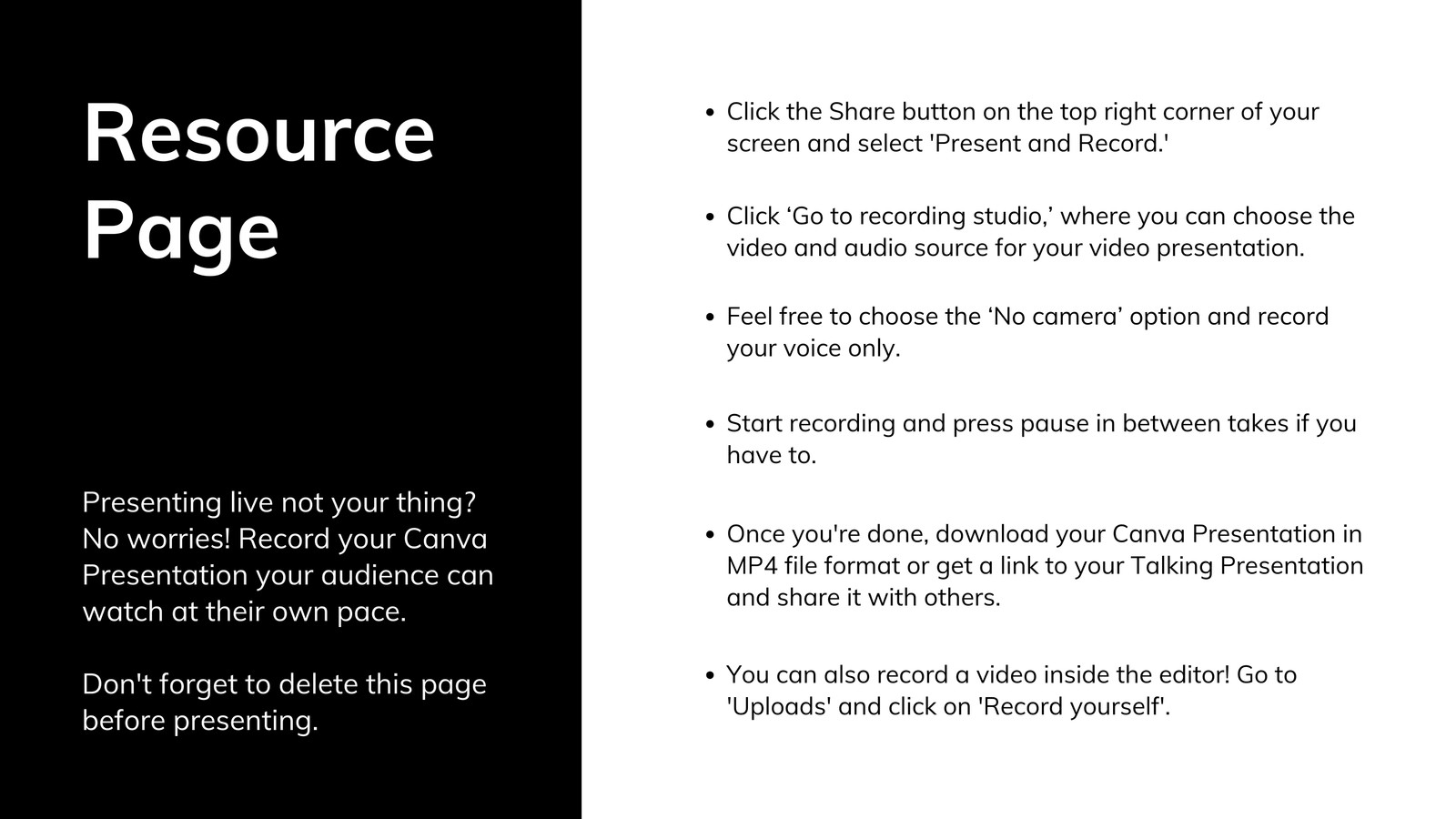 Resource Page

Presenting live not your thing? No worries! Record your Canva Presentation your audience can watch at their own pace.

Don't forget to delete this page before presenting.

• Click the Share button on the top right corner of your screen and select 'Present and Record.'

• Click 'Go to recording studio,' where you can choose the video and audio source for your video presentation.

• Feel free to choose the 'No camera' option and record your voice only.

• Start recording and press pause in between takes if you have to.

• Once you're done, download your Canva Presentation in MP4 file format or get a link to your Talking Presentation and share it with others.

• You can also record a video inside the editor! Go to 'Uploads' and click on 'Record yourself'.